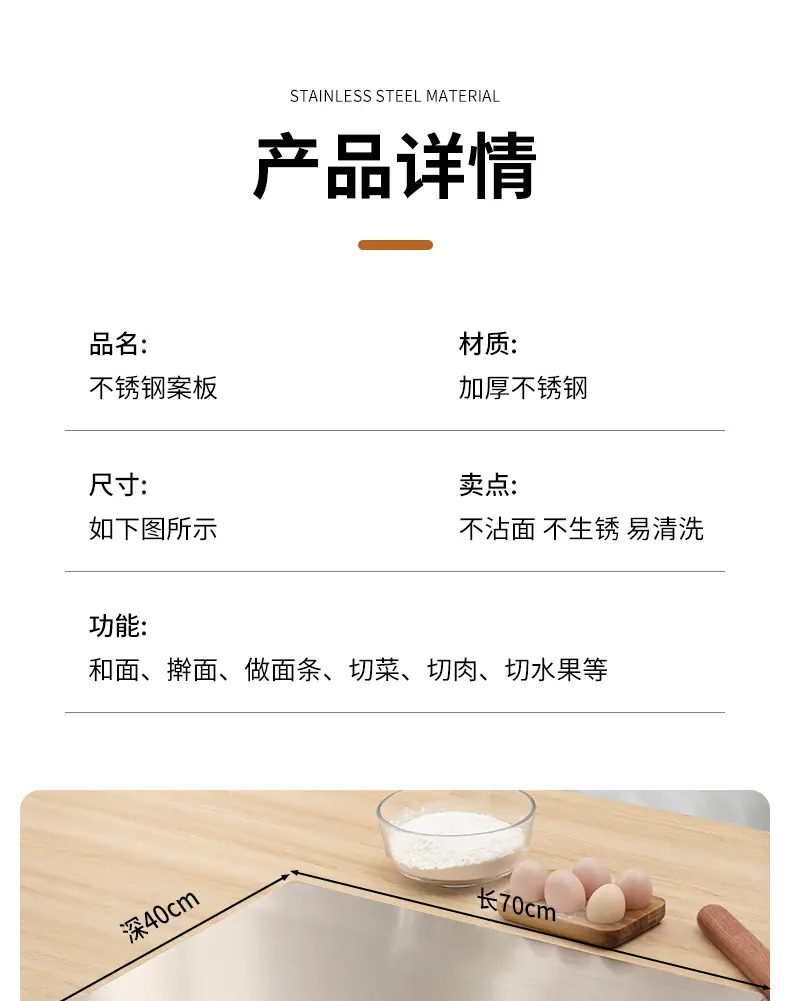 STAINLESS STEEL MATERIAL

产品详情

品名:
不锈钢案板

材质:
加厚不锈钢

尺寸:
如下图所示

卖点:
不沾面 不生锈 易清洗

功能:
和面、擀面、做面条、切菜、切肉、切水果等

深40cm

长70cm